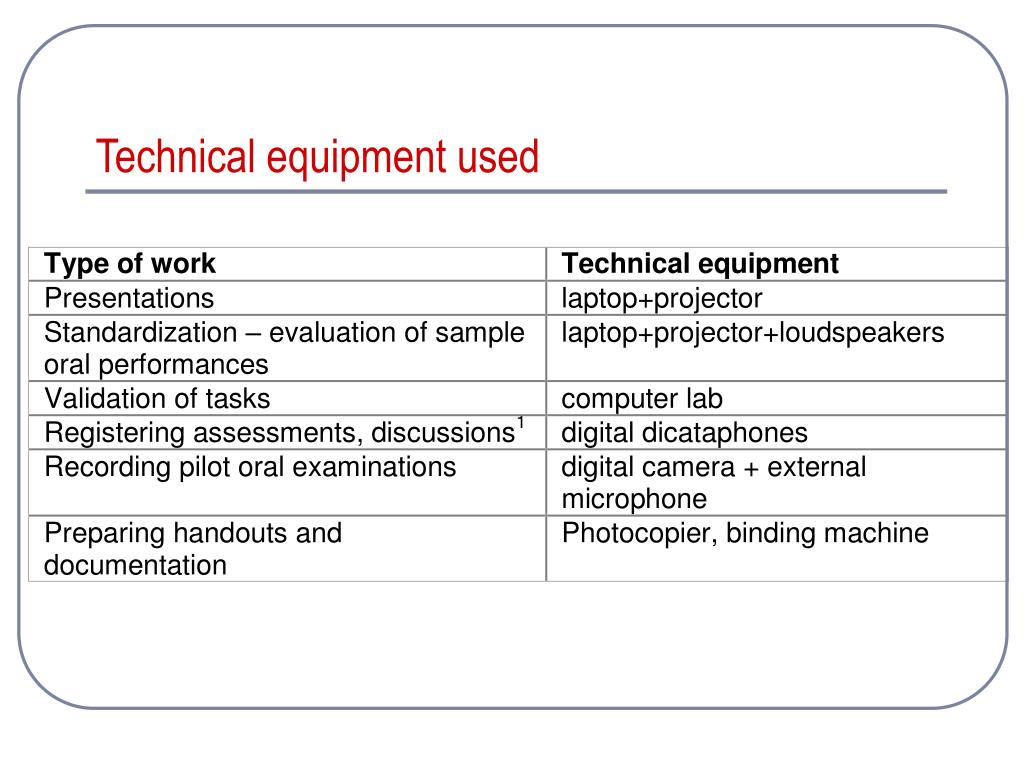 Technical equipment used

| Type of work | Technical equipment |
|---|---|
| Presentations | laptop+projector |
| Standardization – evaluation of sample oral performances | laptop+projector+loudspeakers |
| Validation of tasks | computer lab |
| Registering assessments, discussions$^1$ | digital dicataphones |
| Recording pilot oral examinations | digital camera + external microphone |
| Preparing handouts and documentation | Photocopier, binding machine |